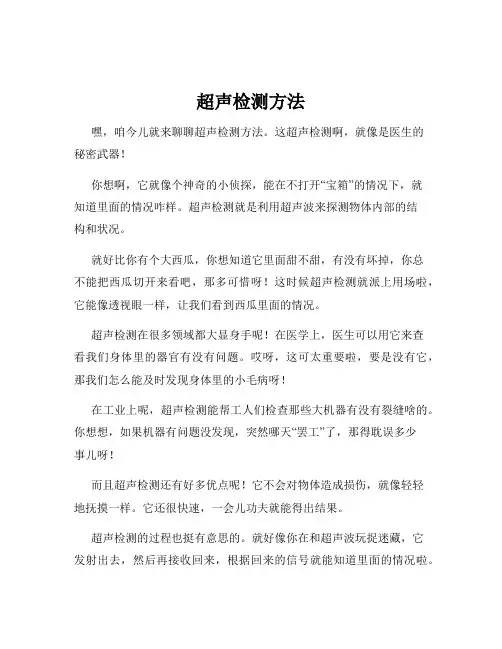 超声检测方法

嘿，咱今儿就来聊聊超声检测方法。这超声检测啊，就像是医生的秘密武器！

你想啊，它就像个神奇的小侦探，能在不打开“宝箱”的情况下，就知道里面的情况咋样。超声检测就是利用超声波来探测物体内部的结构和状况。

就好比你有个大西瓜，你想知道它里面甜不甜，有没有坏掉，你总不能把西瓜切开来看吧，那多可惜呀！这时候超声检测就派上用场啦，它能像透视眼一样，让我们看到西瓜里面的情况。

超声检测在很多领域都大显身手呢！在医学上，医生可以用它来查看我们身体里的器官有没有问题。哎呀，这可太重要啦，要是没有它，那我们怎么能及时发现身体里的小毛病呀！

在工业上呢，超声检测能帮工人们检查那些大机器有没有裂缝啥的。你想想，如果机器有问题没发现，突然哪天“罢工”了，那得耽误多少事儿呀！

而且超声检测还有好多优点呢！它不会对物体造成损伤，就像轻轻地抚摸一样。它还很快速，一会儿功夫就能得出结果。

超声检测的过程也挺有意思的。就好像你在和超声波玩捉迷藏，它发射出去，然后再接收回来，根据回来的信号就能知道里面的情况啦。